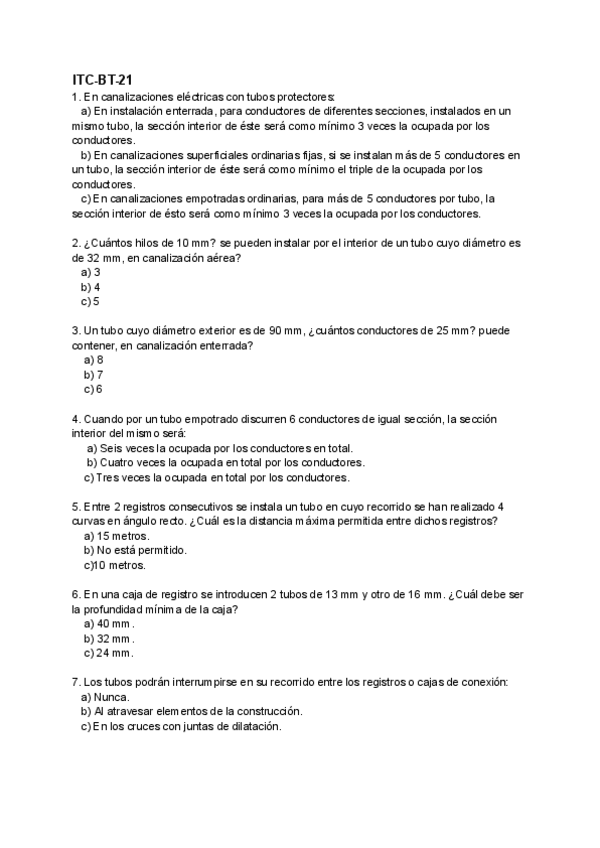 ITC-BT-21
1. En canalizaciones eléctricas con tubos protectores:
a) En instalación enterrada, para conductores de diferentes secciones, instalados en un mismo tubo, la sección interior de éste será como mínimo 3 veces la ocupada por los conductores.
b) En canalizaciones superficiales ordinarias fijas, si se instalan más de 5 conductores en un tubo, la sección interior de éste será como mínimo el triple de la ocupada por los conductores.
c) En canalizaciones empotradas ordinarias, para más de 5 conductores por tubo, la sección interior de ésto será como mínimo 3 veces la ocupada por los conductores.

2. ¿Cuántos hilos de 10 mm? se pueden instalar por el interior de un tubo cuyo diámetro es de 32 mm, en canalización aérea?
a) 3
b) 4
c) 5

3. Un tubo cuyo diámetro exterior es de 90 mm, ¿cuántos conductores de 25 mm? puede contener, en canalización enterrada?
a) 8
b) 7
c) 6

4. Cuando por un tubo empotrado discurren 6 conductores de igual sección, la sección interior del mismo será:
a) Seis veces la ocupada por los conductores en total.
b) Cuatro veces la ocupada en total por los conductores.
c) Tres veces la ocupada en total por los conductores.

5. Entre 2 registros consecutivos se instala un tubo en cuyo recorrido se han realizado 4 curvas en ángulo recto. ¿Cuál es la distancia máxima permitida entre dichos registros?
a) 15 metros.
b) No está permitido.
c)10 metros.

6. En una caja de registro se introducen 2 tubos de 13 mm y otro de 16 mm. ¿Cuál debe ser la profundidad mínima de la caja?
a) 40 mm.
b) 32 mm.
c) 24 mm.

7. Los tubos podrán interrumpirse en su recorrido entre los registros o cajas de conexión:
a) Nunca.
b) Al atravesar elementos de la construcción.
c) En los cruces con juntas de dilatación.